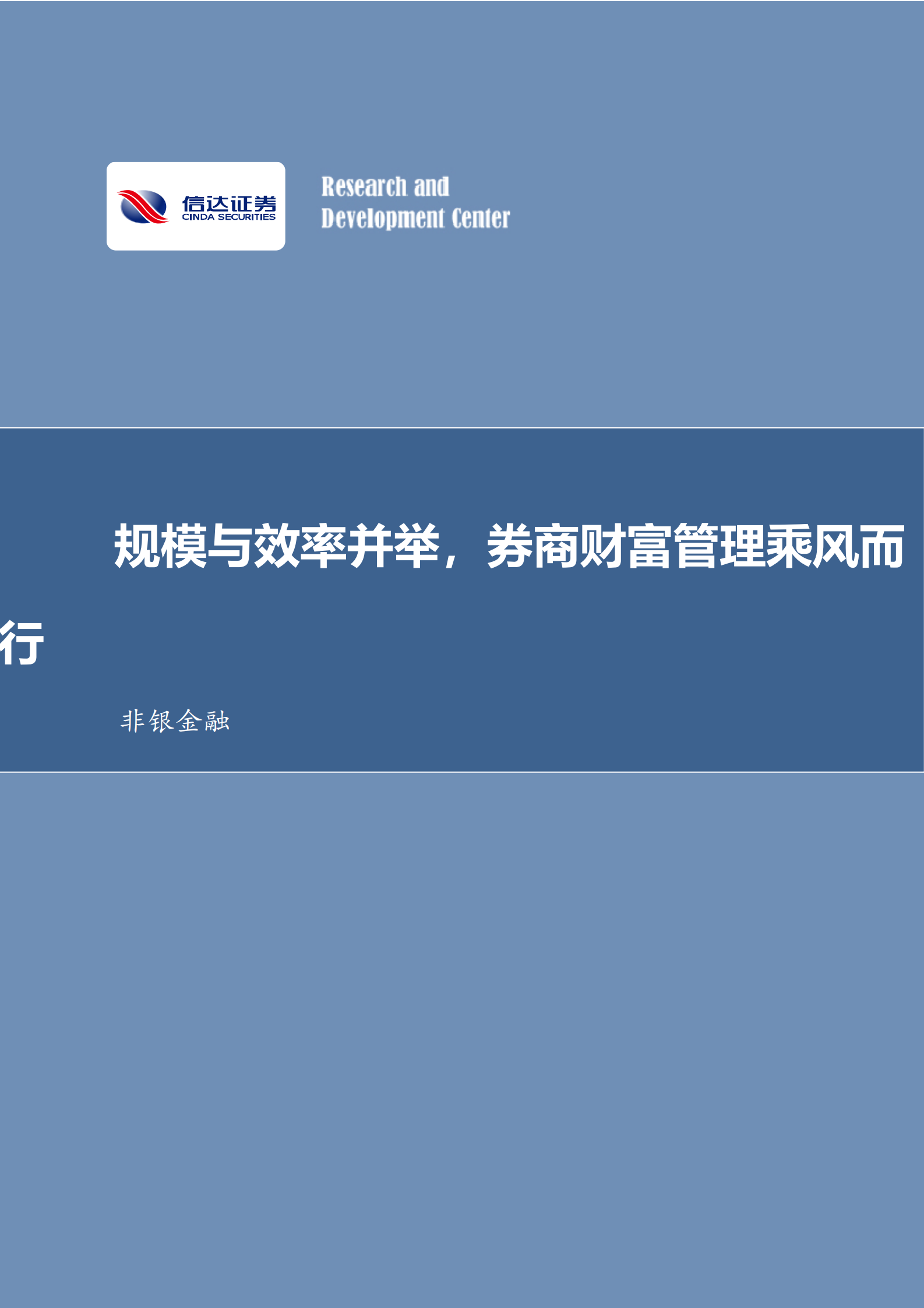 信达证券
CINDA SECURITIES

Research and Development Center

规模与效率并举，券商财富管理乘风而行

非银金融